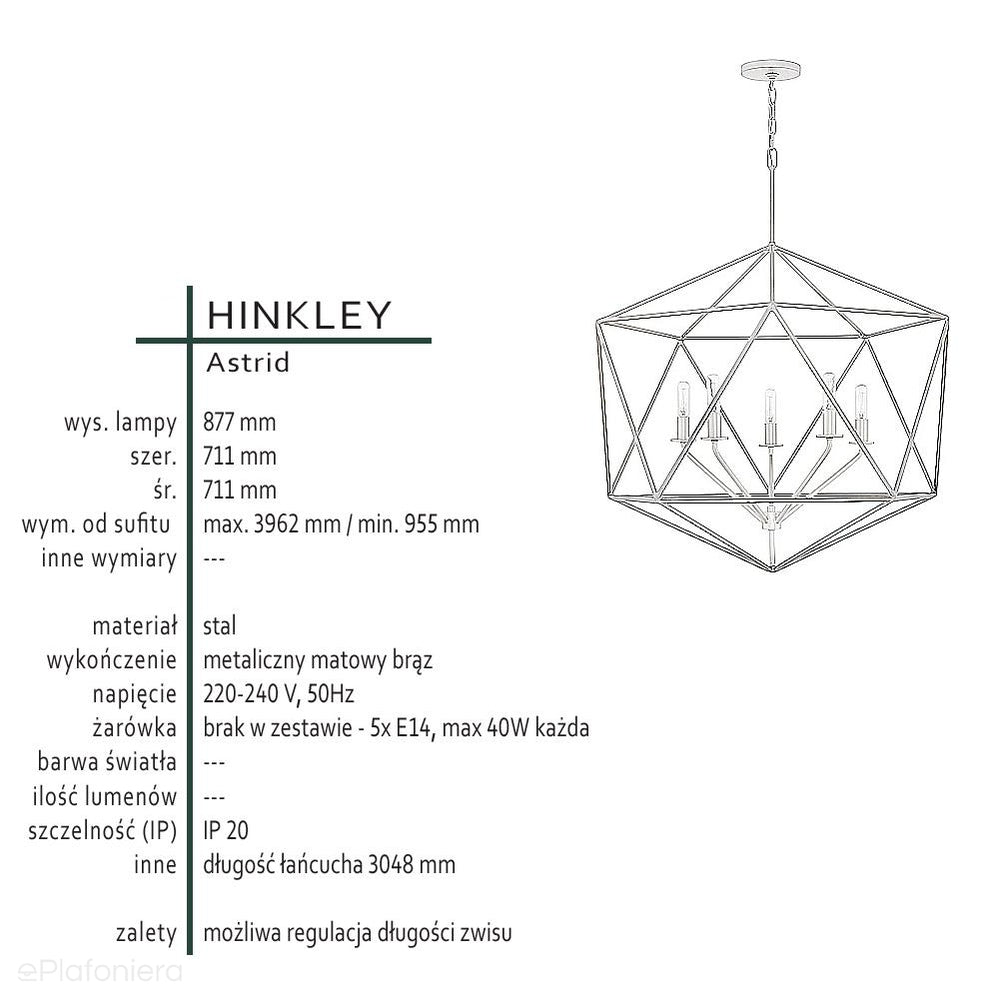 HINKLEY

Astrid

wys. lampy 877 mm
szer. 711 mm
śr. 711 mm
wym. od sufitu max. 3962 mm / min. 955 mm
inne wymiary ---

materiał stal
wykończenie metaliczny matowy brąz
napięcie 220-240 V, 50Hz
żarówka brak w zestawie - 5x E14, max 40W każda
barwa światła ---
ilość lumenów ---
szczelność (IP) IP 20
inne długość łańcucha 3048 mm

zalety możliwa regulacja długości zwisu

ePlafoniera